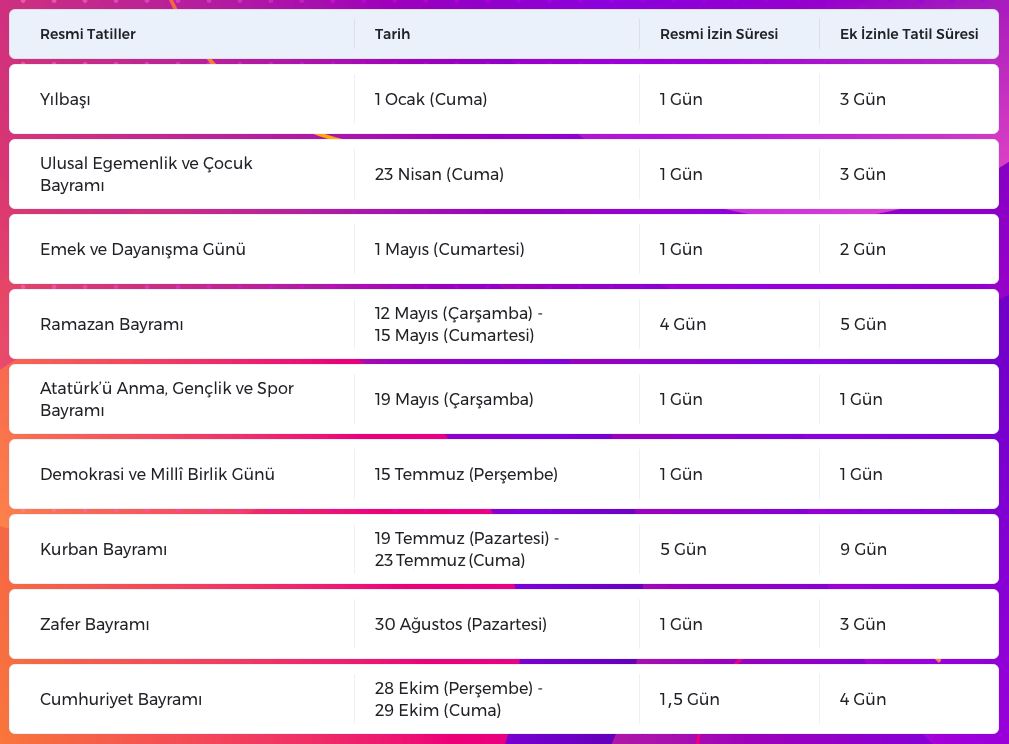 | Resmi Tatiller | Tarih | Resmi İzin Süresi | Ek İzinle Tatil Süresi |
|---|---|---|---|
| Yılbaşı | 1 Ocak (Cuma) | 1 Gün | 3 Gün |
| Ulusal Egemenlik ve Çocuk Bayramı | 23 Nisan (Cuma) | 1 Gün | 3 Gün |
| Emek ve Dayanışma Günü | 1 Mayıs (Cumartesi) | 1 Gün | 2 Gün |
| Ramazan Bayramı | 12 Mayıs (Çarşamba) - 15 Mayıs (Cumartesi) | 4 Gün | 5 Gün |
| Atatürk'ü Anma, Gençlik ve Spor Bayramı | 19 Mayıs (Çarşamba) | 1 Gün | 1 Gün |
| Demokrasi ve Millî Birlik Günü | 15 Temmuz (Perşembe) | 1 Gün | 1 Gün |
| Kurban Bayramı | 19 Temmuz (Pazartesi) - 23 Temmuz (Cuma) | 5 Gün | 9 Gün |
| Zafer Bayramı | 30 Ağustos (Pazartesi) | 1 Gün | 3 Gün |
| Cumhuriyet Bayramı | 28 Ekim (Perşembe) - 29 Ekim (Cuma) | 1,5 Gün | 4 Gün |